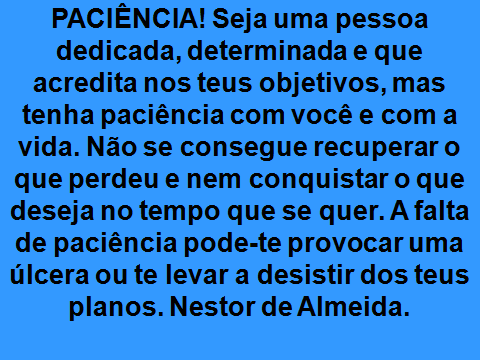 PACIÊNCIA! Seja uma pessoa dedicada, determinada e que acredita nos teus objetivos, mas tenha paciência com você e com a vida. Não se consegue recuperar o que perdeu e nem conquistar o que deseja no tempo que se quer. A falta de paciência pode-te provocar uma úlcera ou te levar a desistir dos teus planos. Nestor de Almeida.